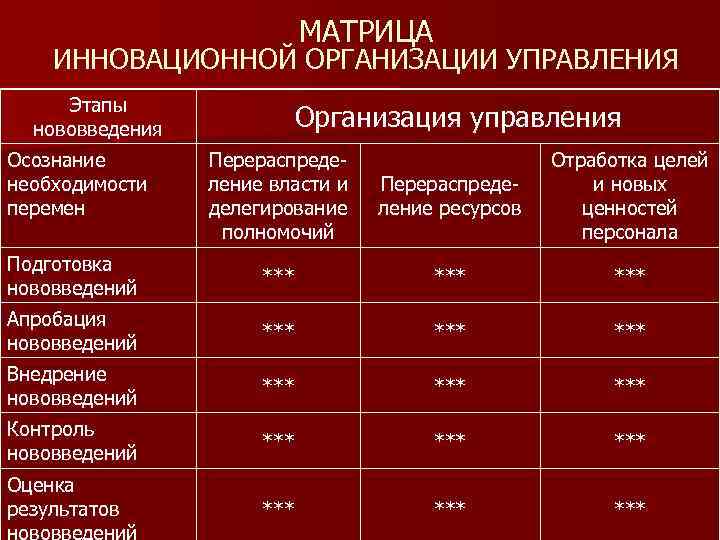 МАТРИЦА
ИННОВАЦИОННОЙ ОРГАНИЗАЦИИ УПРАВЛЕНИЯ

| Этапы нововведения | Организация управления | | |
|---|---|---|---|
| Осознание необходимости перемен | Перераспределение власти и делегирование полномочий | Перераспределение ресурсов | Отработка целей и новых ценностей персонала |
| Подготовка нововведений | *** | *** | *** |
| Апробация нововведений | *** | *** | *** |
| Внедрение нововведений | *** | *** | *** |
| Контроль нововведений | *** | *** | *** |
| Оценка результатов нововведений | *** | *** | *** |